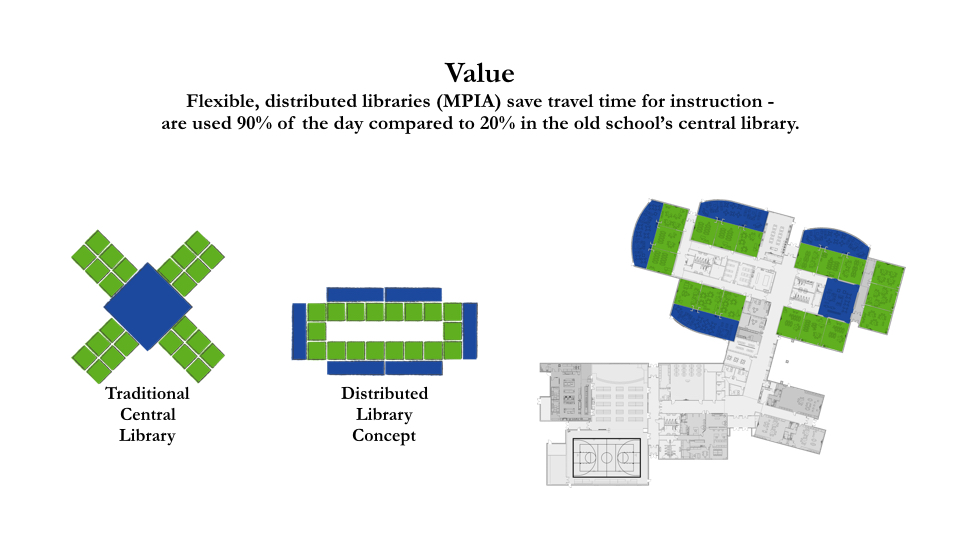 Value

Flexible, distributed libraries (MPIA) save travel time for instruction - are used 90% of the day compared to 20% in the old school's central library.

Traditional Central Library

Distributed Library Concept